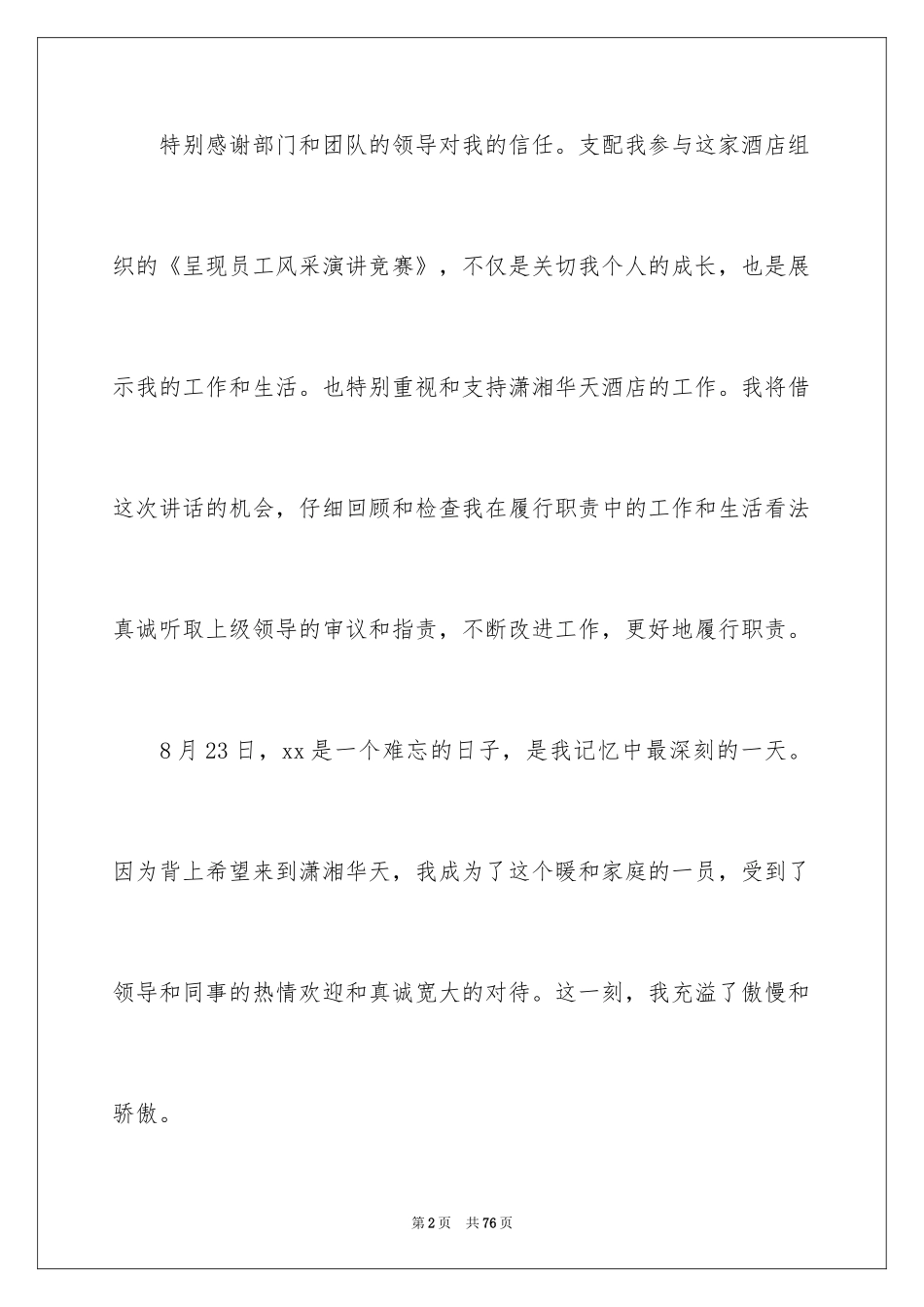 特别感谢部门和团队的领导对我的信任。支配我参与这家酒店组织的《呈现员工风采演讲竞赛》，不仅是关切我个人的成长，也是展示我的工作和生活。也特别重视和支持潇湘华天酒店的工作。我将借这次讲话的机会，仔细回顾和检查我在履行职责中的工作和生活看法真诚听取上级领导的审议和指责，不断改进工作，更好地履行职责。

8月23日，xx是一个难忘的日子，是我记忆中最深刻的一天。因为背上希望来到潇湘华天，我成为了这个暖和家庭的一员，受到了领导和同事的热情欢迎和真诚宽大的对待。这一刻，我充溢了傲慢和骄傲。

第2页 共76页